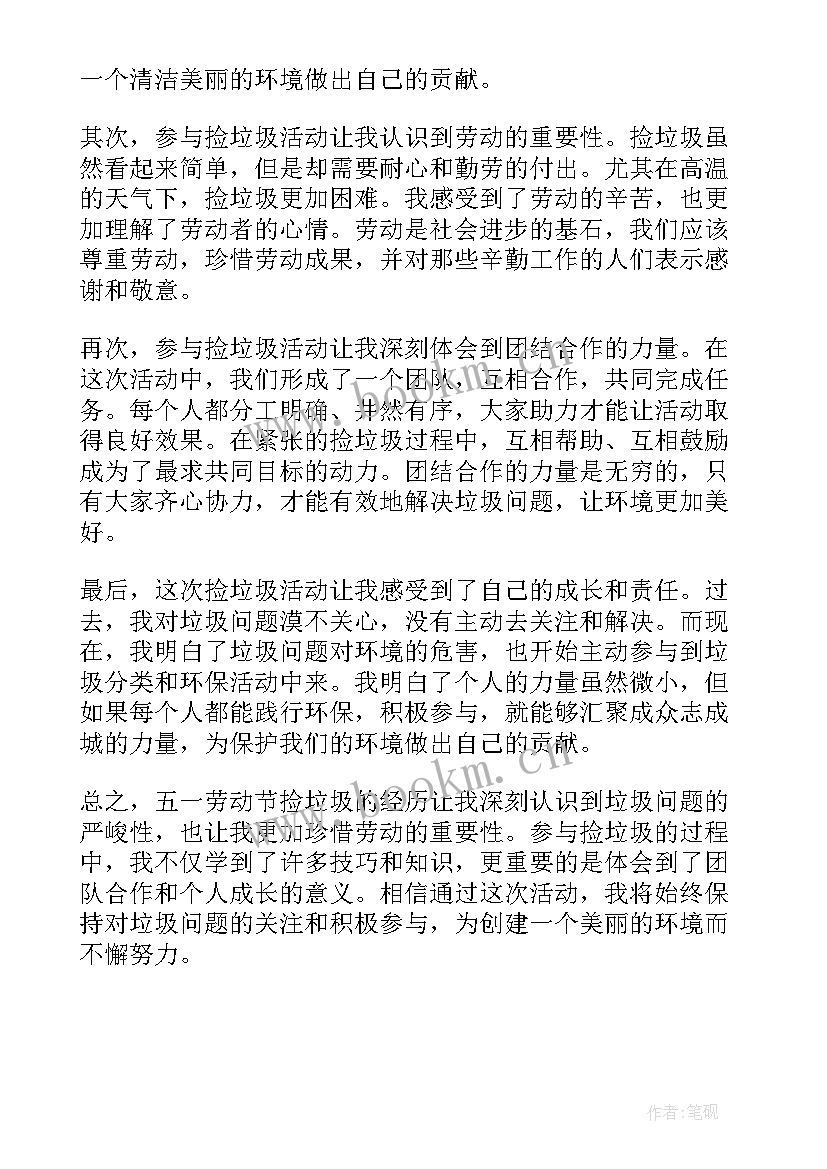 一个清洁美丽的环境做出自己的贡献。

其次，参与捡垃圾活动让我认识到劳动的重要性。捡垃圾虽然看起来简单，但是却需要耐心和勤劳的付出。尤其在高温的天气下，捡垃圾更加困难。我感受到了劳动的辛苦，也更加理解了劳动者的心情。劳动是社会进步的基石，我们应该尊重劳动，珍惜劳动成果，并对那些辛勤工作的人们表示感谢和敬意。

再次，参与捡垃圾活动让我深刻体会到团结合作的力量。在这次活动中，我们形成了一个团队，互相合作，共同完成任务。每个人都分工明确、井然有序，大家助力才能让活动取得良好效果。在紧张的捡垃圾过程中，互相帮助、互相鼓励成为了最求共同目标的动力。团结合作的力量是无穷的，只有大家齐心协力，才能有效地解决垃圾问题，让环境更加美好。

最后，这次捡垃圾活动让我感受到了自己的成长和责任。过去，我对垃圾问题漠不关心，没有主动去关注和解决。而现在，我明白了垃圾问题对环境的危害，也开始主动参与到垃圾分类和环保活动中来。我明白了个人的力量虽然微小，但如果每个人都能践行环保，积极参与，就能够汇聚成众志成城的力量，为保护我们的环境做出自己的贡献。

总之，五一劳动节捡垃圾的经历让我深刻认识到垃圾问题的严峻性，也让我更加珍惜劳动的重要性。参与捡垃圾的过程中，我不仅学到了许多技巧和知识，更重要的是体会到了团队合作和个人成长的意义。相信通过这次活动，我将始终保持对垃圾问题的关注和积极参与，为创建一个美丽的环境而不懈努力。

www.bookm.cn

作者:笔砚